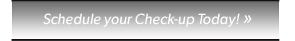 Schedule your Check-up Today! »